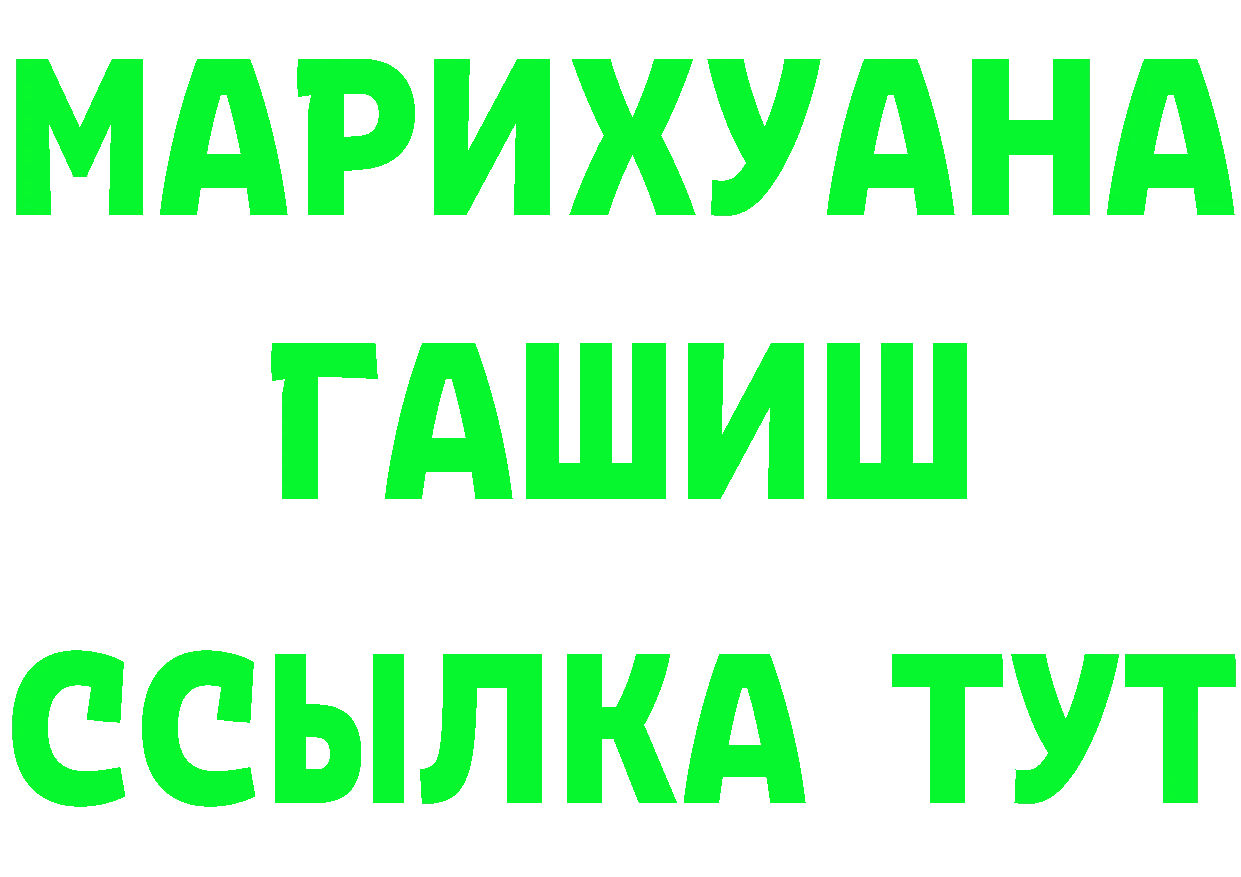 МАРИХУАНА
ГАШИШ
ССЫЛКА ТУТ